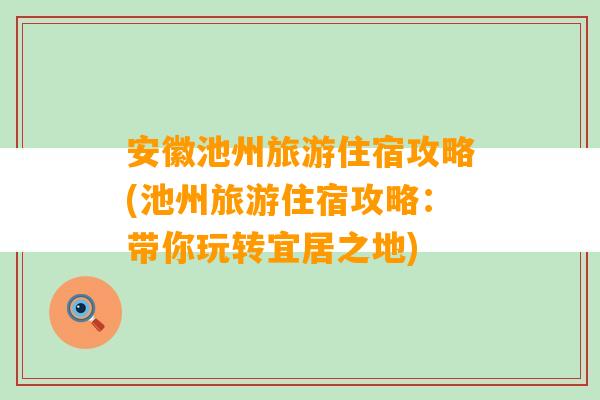 安徽池州旅游住宿攻略(池州旅游住宿攻略：带你玩转宜居之地)